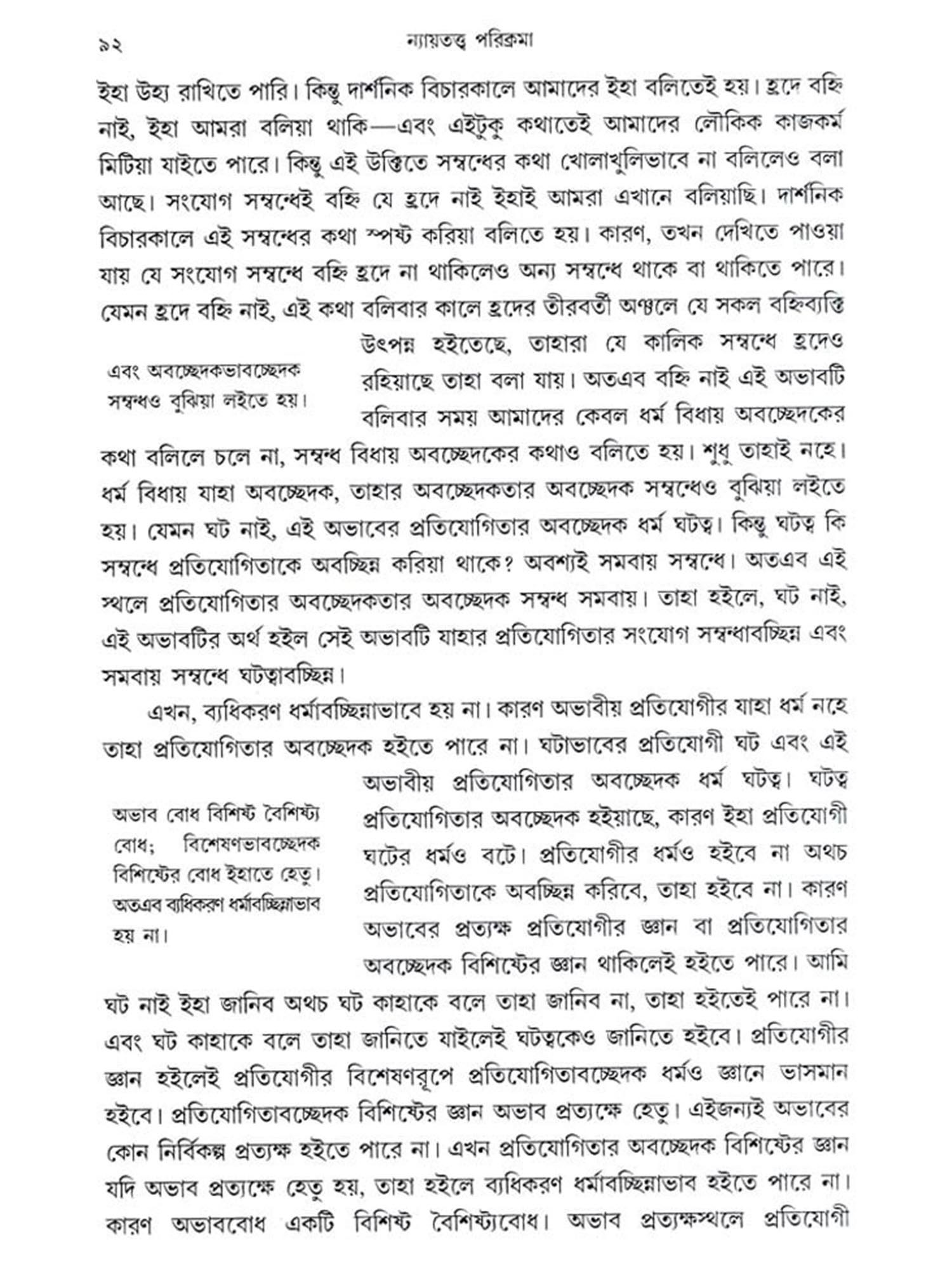 ৯২ ন্যায়তত্ত্ব পরিক্রমা

ইহা উহ্য রাখিতে পারি। কিন্তু দার্শনিক বিচারকালে আমাদের ইহা বলিতেই হয়। হ্রদে বহ্নি নাই, ইহা আমরা বলিয়া থাকি—এবং এইটুকু কথাতেই আমাদের লৌকিক কাজকর্ম মিটিয়া যাইতে পারে। কিন্তু এই উক্তিতে সম্বন্ধের কথা খোলাখুলিভাবে না বলিলেও বলা আছে। সংযোগ সম্বন্ধেই বহ্নি যে হ্রদে নাই ইহাই আমরা এখানে বলিয়াছি। দার্শনিক বিচারকালে এই সম্বন্ধের কথা স্পষ্ট করিয়া বলিতে হয়। কারণ, তখন দেখিতে পাওয়া যায় যে সংযোগ সম্বন্ধে বহ্নি হ্রদে না থাকিলেও অন্য সম্বন্ধে থাকে বা থাকিতে পারে। যেমন হ্রদে বহ্নি নাই, এই কথা বলিবার কালে হ্রদের তীরবর্তী অঞ্চলে যে সকল বহ্নিব্যক্তি উৎপন্ন হইতেছে, তাহারা যে কালিক সম্বন্ধে হ্রদেও রহিয়াছে তাহা বলা যায়। অতএব বহ্নি নাই এই অভাবটি বলিবার সময় আমাদের কেবল ধর্ম বিধায় অবচ্ছেদকের কথা বলিলে চলে না, সম্বন্ধ বিধায় অবচ্ছেদকের কথাও বলিতে হয়। শুধু তাহাই নহে। ধর্ম বিধায় যাহা অবচ্ছেদক, তাহার অবচ্ছেদকতার অবচ্ছেদক সম্বন্ধেও বুঝিয়া লইতে হয়। যেমন ঘট নাই, এই অভাবের প্রতিযোগিতার অবচ্ছেদক ধর্ম ঘটত্ব। কিন্তু ঘটত্ব কি সম্বন্ধে প্রতিযোগিতাকে অবচ্ছিন্ন করিয়া থাকে? অবশ্যই সমবায় সম্বন্ধে। অতএব এই স্থলে প্রতিযোগিতার অবচ্ছেদকতার অবচ্ছেদক সম্বন্ধ সমবায়। তাহা হইলে, ঘট নাই, এই অভাবটির অর্থ হইল সেই অভাবটি যাহার প্রতিযোগিতার সংযোগ সম্বন্ধাবচ্ছিন্ন এবং সমবায় সম্বন্ধে ঘটত্বাবচ্ছিন্ন।

এবং অবচ্ছেদকভাবচ্ছেদক সম্বন্ধও বুঝিয়া লইতে হয়।

এখন, ব্যধিকরণ ধর্মাবচ্ছিন্নাভাবে হয় না। কারণ অভাবীয় প্রতিযোগীর যাহা ধর্ম নহে তাহা প্রতিযোগিতার অবচ্ছেদক হইতে পারে না। ঘটাভাবের প্রতিযোগী ঘট এবং এই অভাবীয় প্রতিযোগিতার অবচ্ছেদক ধর্ম ঘটত্ব। ঘটত্ব প্রতিযোগিতার অবচ্ছেদক হইয়াছে, কারণ ইহা প্রতিযোগী ঘটের ধর্মও বটে। প্রতিযোগীর ধর্মও হইবে না অথচ প্রতিযোগিতাকে অবচ্ছিন্ন করিবে, তাহা হইবে না। কারণ অভাবের প্রত্যক্ষ প্রতিযোগীর জ্ঞান বা প্রতিযোগিতার অবচ্ছেদক বিশিষ্টের জ্ঞান থাকিলেই হইতে পারে। আমি ঘট নাই ইহা জানিব অথচ ঘট কাহাকে বলে তাহা জানিব না, তাহা হইতেই পারে না। এবং ঘট কাহাকে বলে তাহা জানিতে যাইলেই ঘটত্বকেও জানিতে হইবে। প্রতিযোগীর জ্ঞান হইলেই প্রতিযোগীর বিশেষণরূপে প্রতিযোগিতাবচ্ছেদক ধর্মও জ্ঞানে ভাসমান হইবে। প্রতিযোগিতাবচ্ছেদক বিশিষ্টের জ্ঞান অভাব প্রত্যক্ষে হেতু। এইজন্যই অভাবের কোন নির্বিকল্প প্রত্যক্ষ হইতে পারে না। এখন প্রতিযোগিতার অবচ্ছেদক বিশিষ্টের জ্ঞান যদি অভাব প্রত্যক্ষে হেতু হয়, তাহা হইলে ব্যধিকরণ ধর্মাবচ্ছিন্নাভাব হইতে পারে না। কারণ অভাববোধ একটি বিশিষ্ট বৈশিষ্ট্যবোধ। অভাব প্রত্যক্ষস্থলে প্রতিযোগী

অভাব বোধ বিশিষ্ট বৈশিষ্ট্য বোধ; বিশেষণভাবচ্ছেদক বিশিষ্টের বোধ ইহাতে হেতু। অতএব ব্যধিকরণ ধর্মাবচ্ছিন্নাভাব হয় না।